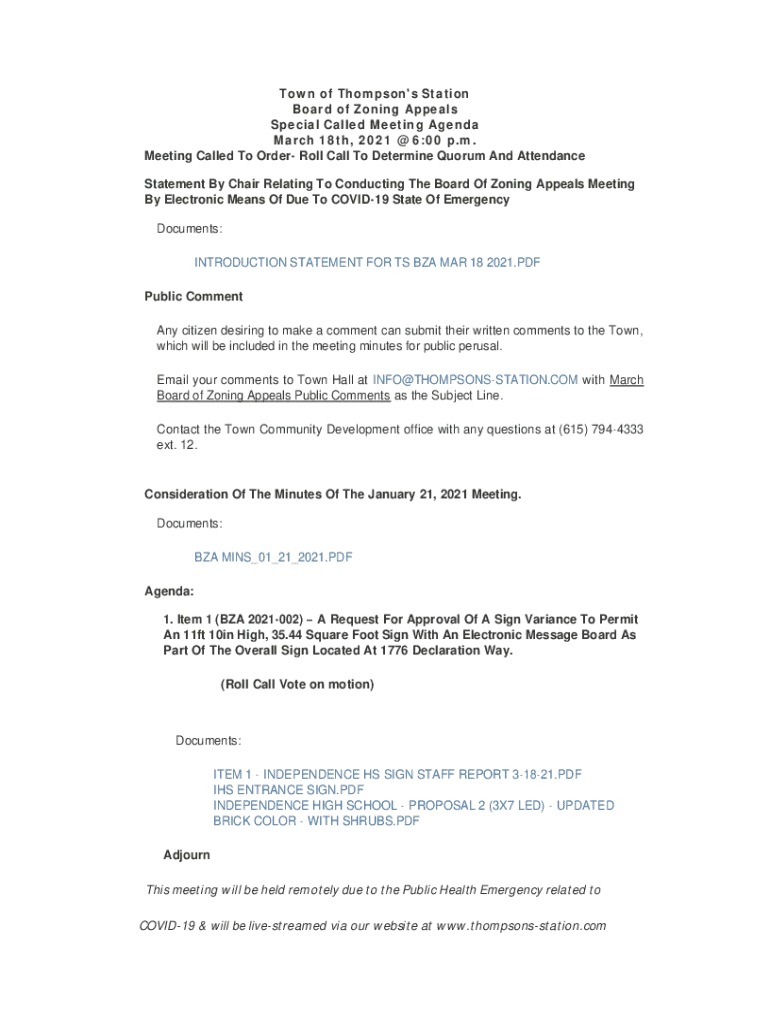 Town of Thompson's Station
Board of Zoning Appeals
Special Called Meeting Agenda
March 18th, 2021 @ 6:00 p.m.
Meeting Called To Order- Roll Call To Determine Quorum And Attendance

Statement By Chair Relating To Conducting The Board Of Zoning Appeals Meeting By Electronic Means Of Due To COVID-19 State Of Emergency

Documents:

INTRODUCTION STATEMENT FOR TS BZA MAR 18 2021.PDF

Public Comment

Any citizen desiring to make a comment can submit their written comments to the Town, which will be included in the meeting minutes for public perusal.

Email your comments to Town Hall at INFO@THOMPSONS-STATION.COM with March Board of Zoning Appeals Public Comments as the Subject Line.

Contact the Town Community Development office with any questions at (615) 794-4333 ext. 12.

Consideration Of The Minutes Of The January 21, 2021 Meeting.

Documents:

BZA MINS_01_21_2021.PDF

Agenda:

1. Item 1 (BZA 2021-002) – A Request For Approval Of A Sign Variance To Permit An 11ft 10in High, 35.44 Square Foot Sign With An Electronic Message Board As Part Of The Overall Sign Located At 1776 Declaration Way.

(Roll Call Vote on motion)

Documents:

ITEM 1 - INDEPENDENCE HS SIGN STAFF REPORT 3-18-21.PDF
IHS ENTRANCE SIGN.PDF
INDEPENDENCE HIGH SCHOOL - PROPOSAL 2 (3X7 LED) - UPDATED BRICK COLOR - WITH SHRUBS.PDF

Adjourn

This meeting will be held remotely due to the Public Health Emergency related to

COVID-19 & will be live-streamed via our website at www.thompsons-station.com